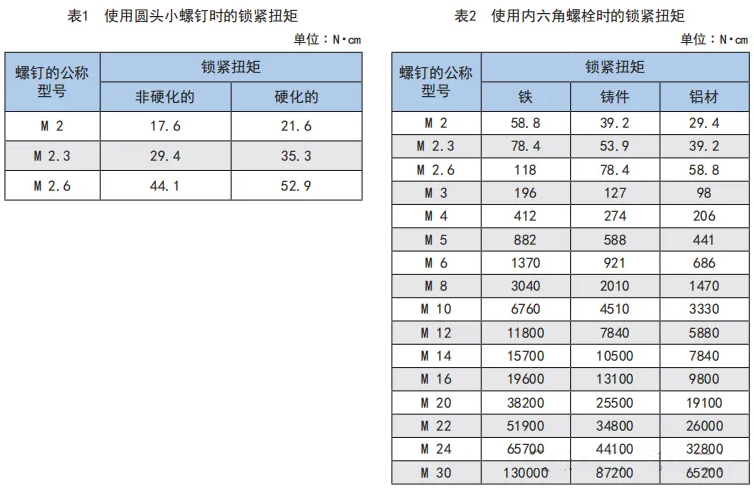 表1 使用圆头小螺钉时的锁紧扭矩

单位：N·cm

| 螺钉的公称型号 | 锁紧扭矩 | |
|---|---|---|
| | 非硬化的 | 硬化的 |
| M 2 | 17.6 | 21.6 |
| M 2.3 | 29.4 | 35.3 |
| M 2.6 | 44.1 | 52.9 |

表2 使用内六角螺栓时的锁紧扭矩

单位：N·cm

| 螺钉的公称型号 | 锁紧扭矩 | | |
|---|---|---|---|
| | 铁 | 铸件 | 铝材 |
| M 2 | 58.8 | 39.2 | 29.4 |
| M 2.3 | 78.4 | 53.9 | 39.2 |
| M 2.6 | 118 | 78.4 | 58.8 |
| M 3 | 196 | 127 | 98 |
| M 4 | 412 | 274 | 206 |
| M 5 | 882 | 588 | 441 |
| M 6 | 1370 | 921 | 686 |
| M 8 | 3040 | 2010 | 1470 |
| M 10 | 6760 | 4510 | 3330 |
| M 12 | 11800 | 7840 | 5880 |
| M 14 | 15700 | 10500 | 7840 |
| M 16 | 19600 | 13100 | 9800 |
| M 20 | 38200 | 25500 | 19100 |
| M 22 | 51900 | 34800 | 26000 |
| M 24 | 65700 | 44100 | 32800 |
| M 30 | 130000 | 87200 | 65200 |